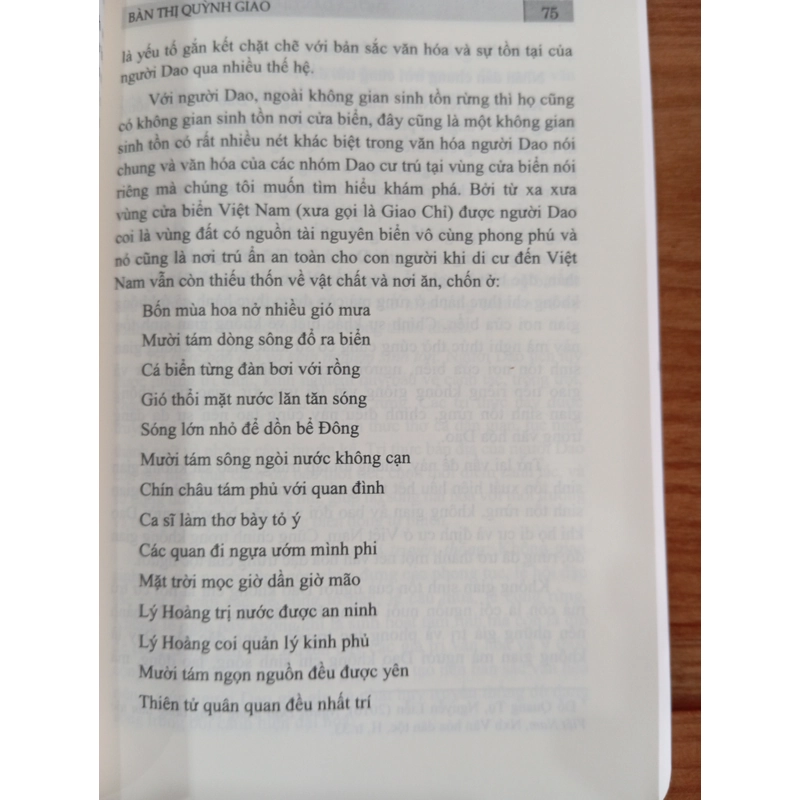 BÀN THỊ QUỲNH GIAO

75

là yếu tố gắn kết chặt chẽ với bản sắc văn hóa và sự tồn tại của người Dao qua nhiều thế hệ.

Với người Dao, ngoài không gian sinh tồn rừng thì họ cũng có không gian sinh tồn nơi cửa biển, đây cũng là một không gian sinh tồn có rất nhiều nét khác biệt trong văn hóa người Dao nói chung và văn hóa của các nhóm Dao cư trú tại vùng cửa biển nói riêng mà chúng tôi muốn tìm hiểu khám phá. Bởi từ xa xưa vùng cửa biển Việt Nam (xưa gọi là Giao Chỉ) được người Dao coi là vùng đất có nguồn tài nguyên biển vô cùng phong phú và nó cũng là nơi trú ẩn an toàn cho con người khi di cư đến Việt Nam vẫn còn thiếu thốn về vật chất và nơi ăn, chốn ở:

Bốn mùa hoa nở nhiều gió mưa

Mười tám dòng sông đổ ra biển

Cá biển từng đàn bơi với rồng

Gió thổi mặt nước lăn tăn sóng

Sóng lớn nhỏ để dồn bể Đông

Mười tám sông ngòi nước không cạn

Chín châu tám phủ với quan đình

Ca sĩ làm thơ bày tỏ ý

Các quan đi ngựa ướm mình phi

Mặt trời mọc giờ dần giờ mão

Lý Hoàng trị nước được an ninh

Lý Hoàng coi quản lý kinh phủ

Mười tám ngọn nguồn đều được yên

Thiên tử quân quan đều nhất trí